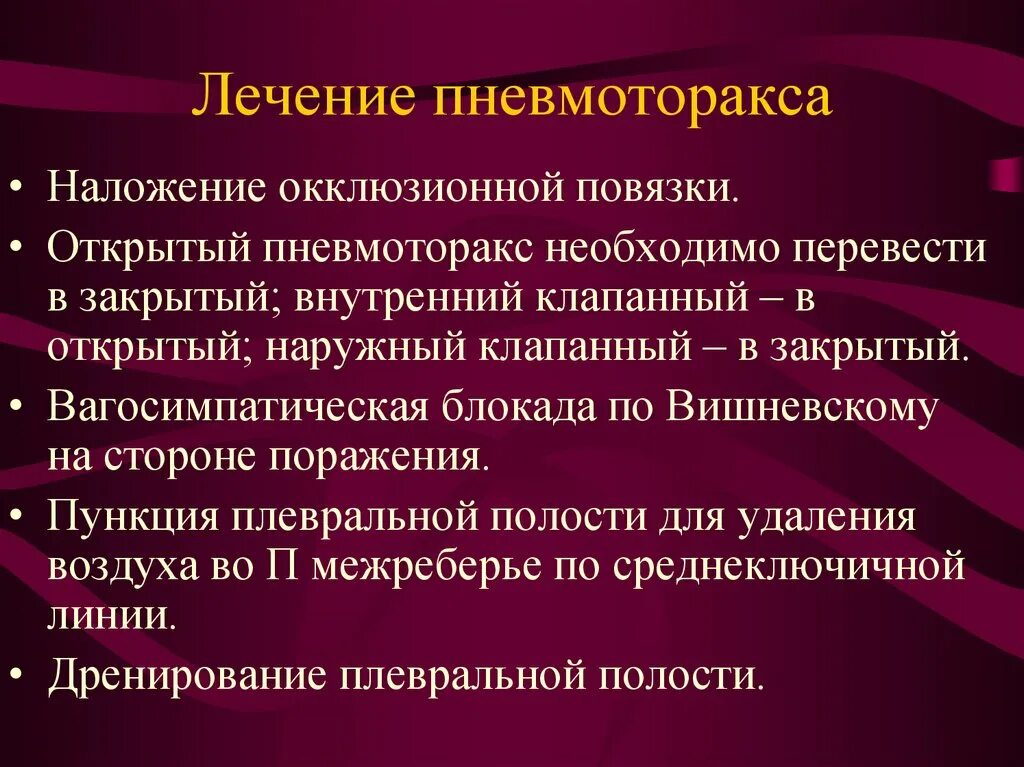 Лечение пневмоторакса

• Наложение окклюзионной повязки.
• Открытый пневмоторакс необходимо перевести в закрытый; внутренний клапанный – в открытый; наружный клапанный – в закрытый.
• Вагосимпатическая блокада по Вишневскому на стороне поражения.
• Пункция плевральной полости для удаления воздуха во П межреберье по среднеключичной линии.
• Дренирование плевральной полости.